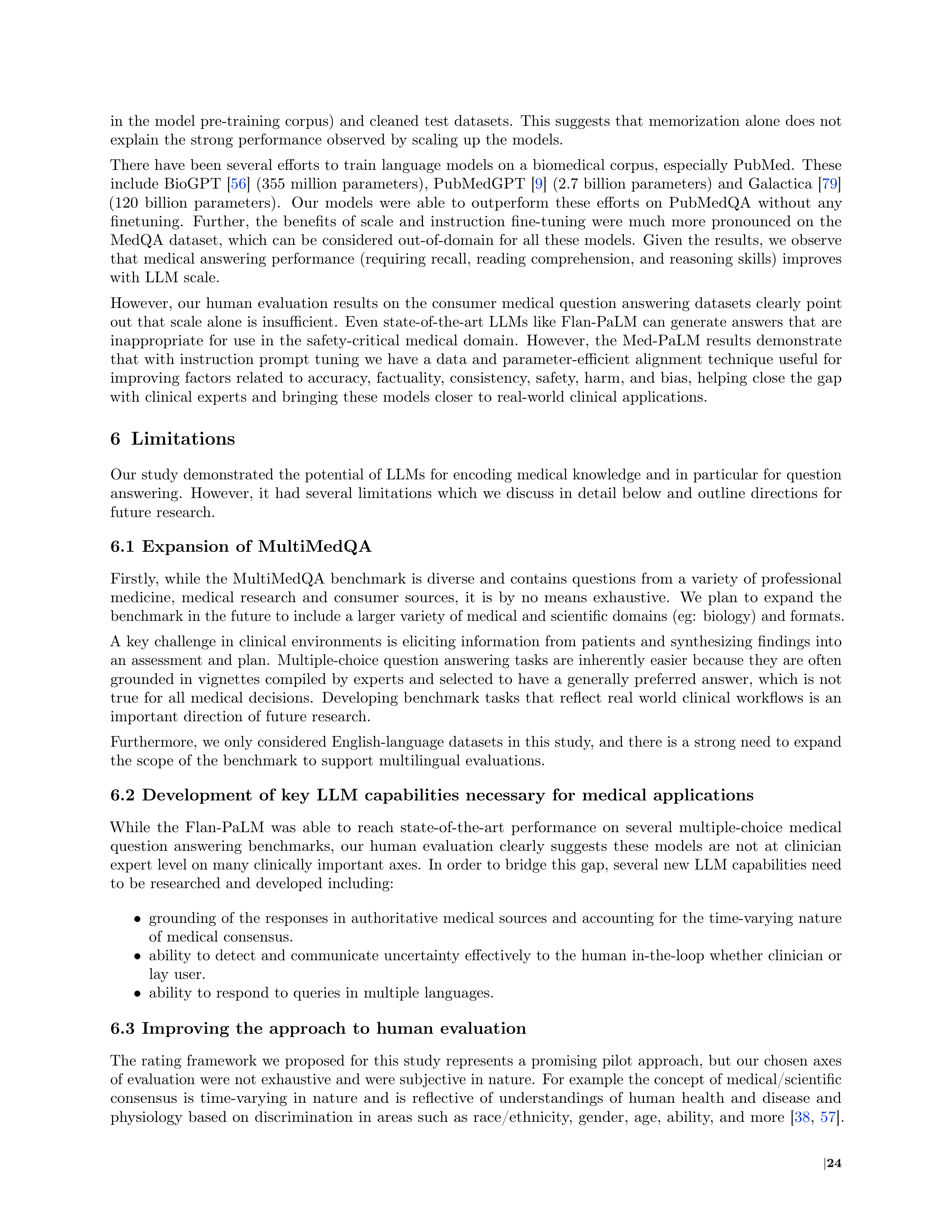 in the model pre-training corpus) and cleaned test datasets. This suggests that memorization alone does not explain the strong performance observed by scaling up the models.

There have been several efforts to train language models on a biomedical corpus, especially PubMed. These include BioGPT [56] (355 million parameters), PubMedGPT [9] (2.7 billion parameters) and Galactica [79] (120 billion parameters). Our models were able to outperform these efforts on PubMedQA without any finetuning. Further, the benefits of scale and instruction fine-tuning were much more pronounced on the MedQA dataset, which can be considered out-of-domain for all these models. Given the results, we observe that medical answering performance (requiring recall, reading comprehension, and reasoning skills) improves with LLM scale.

However, our human evaluation results on the consumer medical question answering datasets clearly point out that scale alone is insufficient. Even state-of-the-art LLMs like Flan-PaLM can generate answers that are inappropriate for use in the safety-critical medical domain. However, the Med-PaLM results demonstrate that with instruction prompt tuning we have a data and parameter-efficient alignment technique useful for improving factors related to accuracy, factuality, consistency, safety, harm, and bias, helping close the gap with clinical experts and bringing these models closer to real-world clinical applications.

6 Limitations

Our study demonstrated the potential of LLMs for encoding medical knowledge and in particular for question answering. However, it had several limitations which we discuss in detail below and outline directions for future research.

6.1 Expansion of MultiMedQA

Firstly, while the MultiMedQA benchmark is diverse and contains questions from a variety of professional medicine, medical research and consumer sources, it is by no means exhaustive. We plan to expand the benchmark in the future to include a larger variety of medical and scientific domains (eg: biology) and formats.

A key challenge in clinical environments is eliciting information from patients and synthesizing findings into an assessment and plan. Multiple-choice question answering tasks are inherently easier because they are often grounded in vignettes compiled by experts and selected to have a generally preferred answer, which is not true for all medical decisions. Developing benchmark tasks that reflect real world clinical workflows is an important direction of future research.

Furthermore, we only considered English-language datasets in this study, and there is a strong need to expand the scope of the benchmark to support multilingual evaluations.

6.2 Development of key LLM capabilities necessary for medical applications

While the Flan-PaLM was able to reach state-of-the-art performance on several multiple-choice medical question answering benchmarks, our human evaluation clearly suggests these models are not at clinician expert level on many clinically important axes. In order to bridge this gap, several new LLM capabilities need to be researched and developed including:

• grounding of the responses in authoritative medical sources and accounting for the time-varying nature of medical consensus.
• ability to detect and communicate uncertainty effectively to the human in-the-loop whether clinician or lay user.
• ability to respond to queries in multiple languages.

6.3 Improving the approach to human evaluation

The rating framework we proposed for this study represents a promising pilot approach, but our chosen axes of evaluation were not exhaustive and were subjective in nature. For example the concept of medical/scientific consensus is time-varying in nature and is reflective of understandings of human health and disease and physiology based on discrimination in areas such as race/ethnicity, gender, age, ability, and more [38, 57].

|24